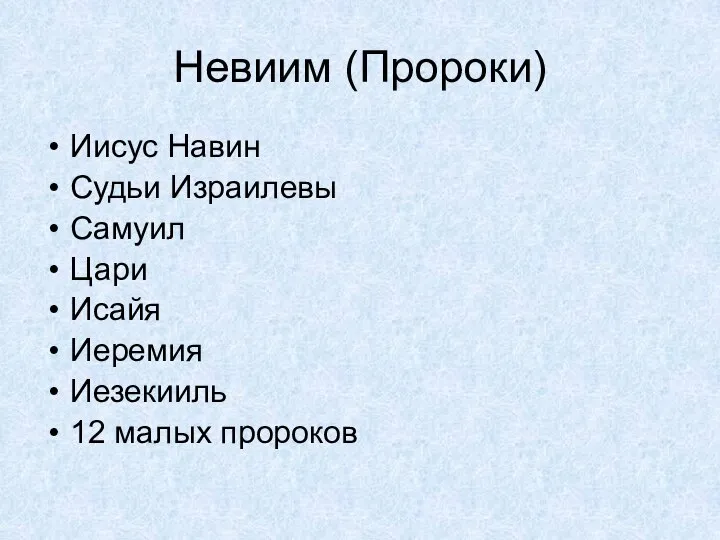 Невиим (Пророки)

• Иисус Навин
• Судьи Израилевы
• Самуил
• Цари
• Исайя
• Иеремия
• Иезекииль
• 12 малых пророков